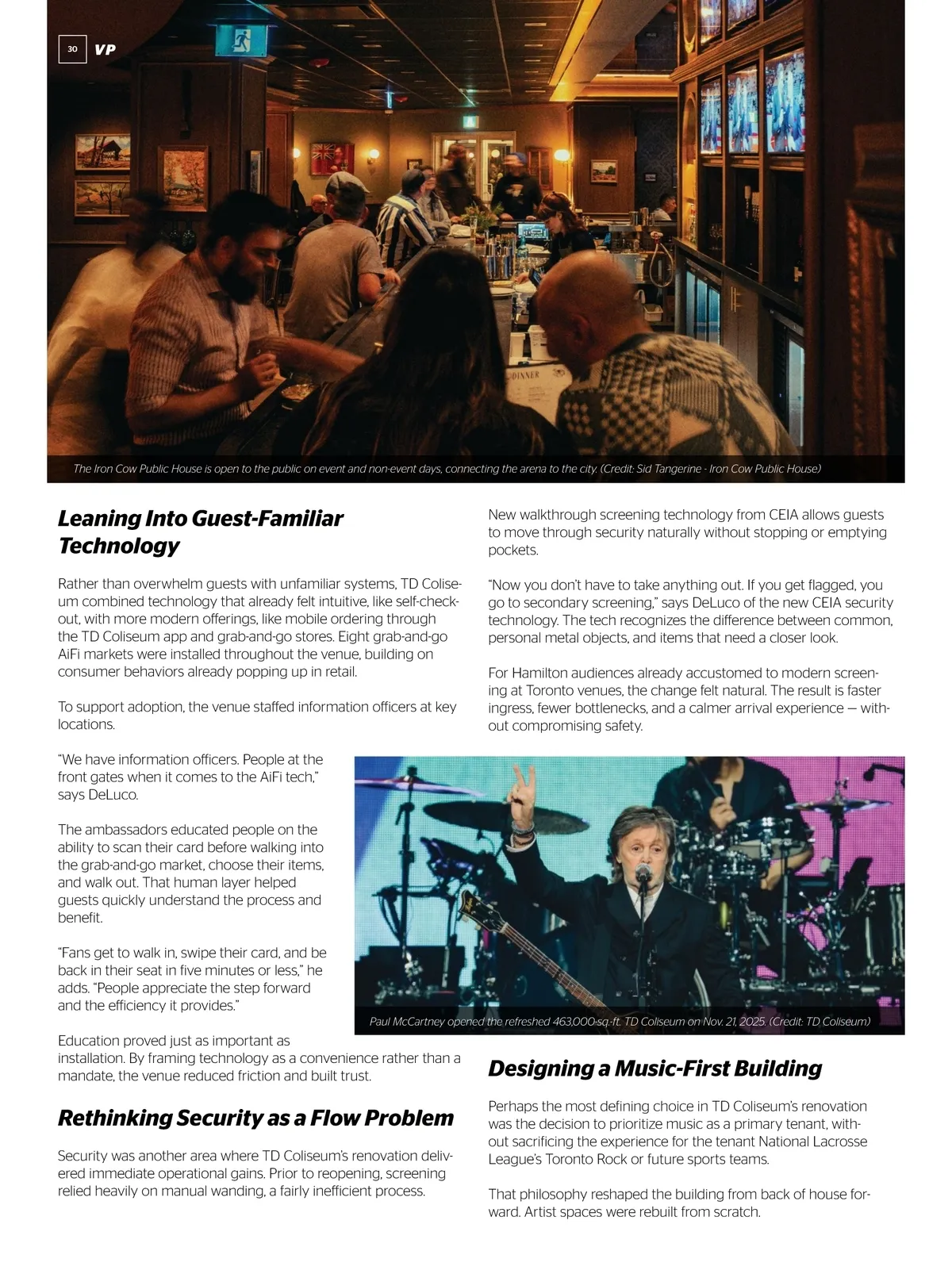 30 VP

The Iron Cow Public House is open to the public on event and non-event days, connecting the arena to the city. (Credit: Sid Tangerine - Iron Cow Public House)

Leaning Into Guest-Familiar Technology

Rather than overwhelm guests with unfamiliar systems, TD Coliseum combined technology that already felt intuitive, like self-checkout, with more modern offerings, like mobile ordering through the TD Coliseum app and grab-and-go stores. Eight grab-and-go AiFi markets were installed throughout the venue, building on consumer behaviors already popping up in retail.

To support adoption, the venue staffed information officers at key locations.

"We have information officers. People at the front gates when it comes to the AiFi tech," says DeLuco.

The ambassadors educated people on the ability to scan their card before walking into the grab-and-go market, choose their items, and walk out. That human layer helped guests quickly understand the process and benefit.

"Fans get to walk in, swipe their card, and be back in their seat in five minutes or less," he adds. "People appreciate the step forward and the efficiency it provides."

Education proved just as important as installation. By framing technology as a convenience rather than a mandate, the venue reduced friction and built trust.

Rethinking Security as a Flow Problem

Security was another area where TD Coliseum's renovation delivered immediate operational gains. Prior to reopening, screening relied heavily on manual wanding, a fairly inefficient process.

New walkthrough screening technology from CEIA allows guests to move through security naturally without stopping or emptying pockets.

"Now you don't have to take anything out. If you get flagged, you go to secondary screening," says DeLuco of the new CEIA security technology. The tech recognizes the difference between common, personal metal objects, and items that need a closer look.

For Hamilton audiences already accustomed to modern screening at Toronto venues, the change felt natural. The result is faster ingress, fewer bottlenecks, and a calmer arrival experience — without compromising safety.

Paul McCartney opened the refreshed 463,000-sq.-ft. TD Coliseum on Nov. 21, 2025. (Credit: TD Coliseum)

Designing a Music-First Building

Perhaps the most defining choice in TD Coliseum's renovation was the decision to prioritize music as a primary tenant, without sacrificing the experience for the tenant National Lacrosse League's Toronto Rock or future sports teams.

That philosophy reshaped the building from back of house forward. Artist spaces were rebuilt from scratch.